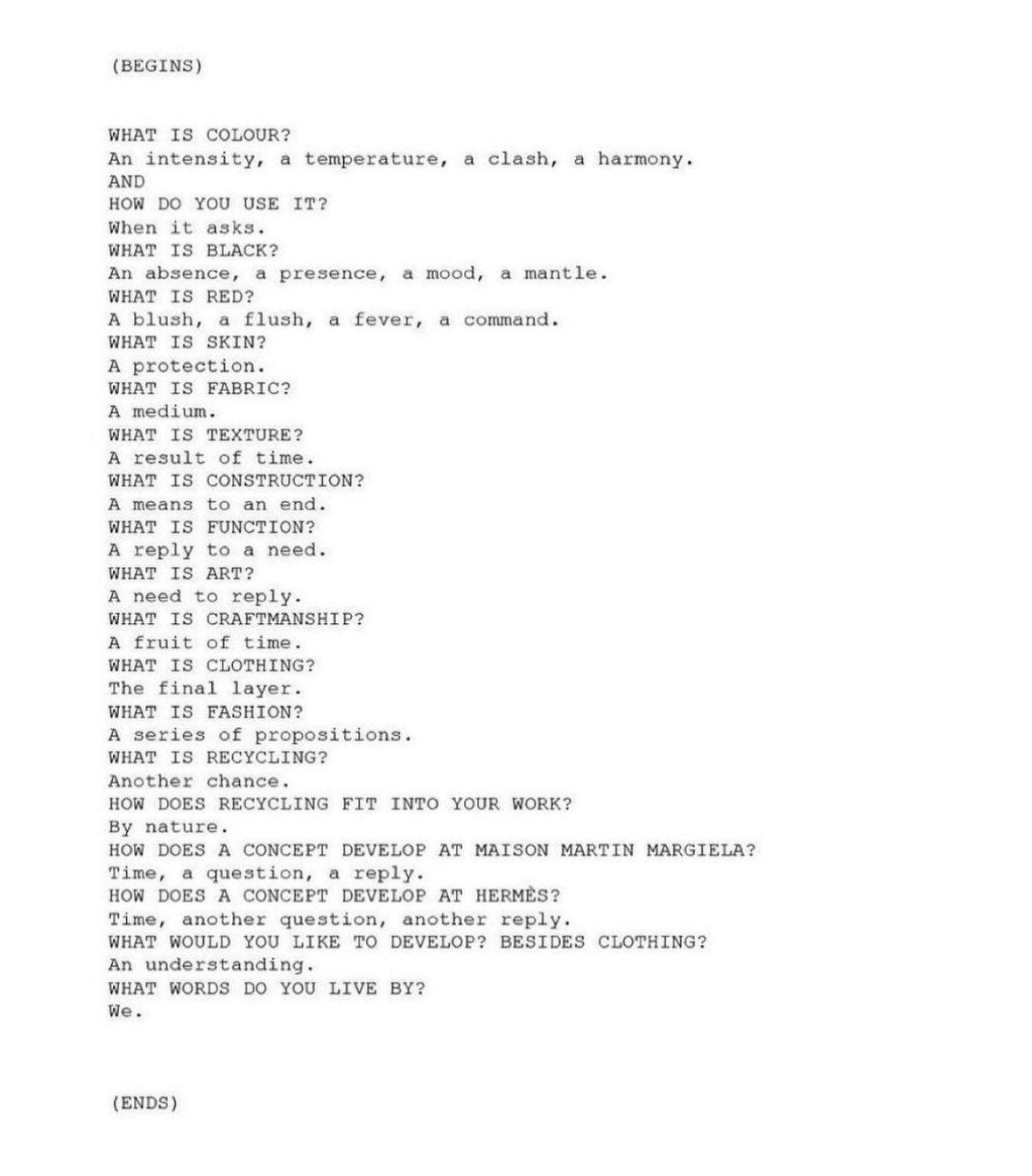 (BEGINS)

WHAT IS COLOUR?
An intensity, a temperature, a clash, a harmony.
AND
HOW DO YOU USE IT?
When it asks.
WHAT IS BLACK?
An absence, a presence, a mood, a mantle.
WHAT IS RED?
A blush, a flush, a fever, a command.
WHAT IS SKIN?
A protection.
WHAT IS FABRIC?
A medium.
WHAT IS TEXTURE?
A result of time.
WHAT IS CONSTRUCTION?
A means to an end.
WHAT IS FUNCTION?
A reply to a need.
WHAT IS ART?
A need to reply.
WHAT IS CRAFTMANSHIP?
A fruit of time.
WHAT IS CLOTHING?
The final layer.
WHAT IS FASHION?
A series of propositions.
WHAT IS RECYCLING?
Another chance.
HOW DOES RECYCLING FIT INTO YOUR WORK?
By nature.
HOW DOES A CONCEPT DEVELOP AT MAISON MARTIN MARGIELA?
Time, a question, a reply.
HOW DOES A CONCEPT DEVELOP AT HERMÈS?
Time, another question, another reply.
WHAT WOULD YOU LIKE TO DEVELOP? BESIDES CLOTHING?
An understanding.
WHAT WORDS DO YOU LIVE BY?
We.

(ENDS)